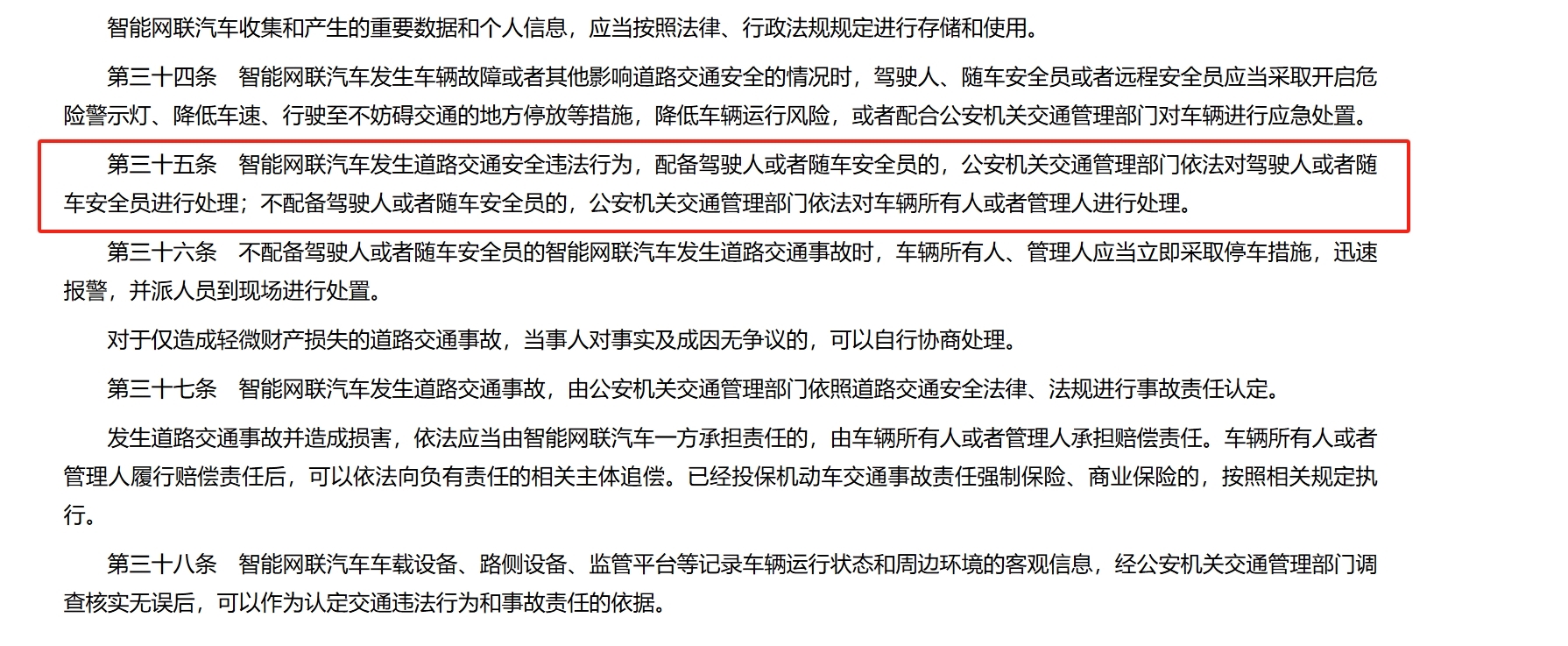 智能网联汽车收集和产生的重要数据和个人信息，应当按照法律、行政法规规定进行存储和使用。

第三十四条　智能网联汽车发生车辆故障或者其他影响道路交通安全的情况时，驾驶人、随车安全员或者远程安全员应当采取开启危险警示灯、降低车速、行驶至不妨碍交通的地方停放等措施，降低车辆运行风险，或者配合公安机关交通管理部门对车辆进行应急处置。

第三十五条　智能网联汽车发生道路交通安全违法行为，配备驾驶人或者随车安全员的，公安机关交通管理部门依法对驾驶人或者随车安全员进行处理；不配备驾驶人或者随车安全员的，公安机关交通管理部门依法对车辆所有人或者管理人进行处理。

第三十六条　不配备驾驶人或者随车安全员的智能网联汽车发生道路交通事故时，车辆所有人、管理人应当立即采取停车措施，迅速报警，并派人员到现场进行处置。

对于仅造成轻微财产损失的道路交通事故，当事人对事实及成因无争议的，可以自行协商处理。

第三十七条　智能网联汽车发生道路交通事故，由公安机关交通管理部门依照道路交通安全法律、法规进行事故责任认定。

发生道路交通事故并造成损害，依法应当由智能网联汽车一方承担责任的，由车辆所有人或者管理人承担赔偿责任。车辆所有人或者管理人履行赔偿责任后，可以依法向负有责任的相关主体追偿。已经投保机动车交通事故责任强制保险、商业保险的，按照相关规定执行。

第三十八条　智能网联汽车车载设备、路侧设备、监管平台等记录车辆运行状态和周边环境的客观信息，经公安机关交通管理部门调查核实无误后，可以作为认定交通违法行为和事故责任的依据。